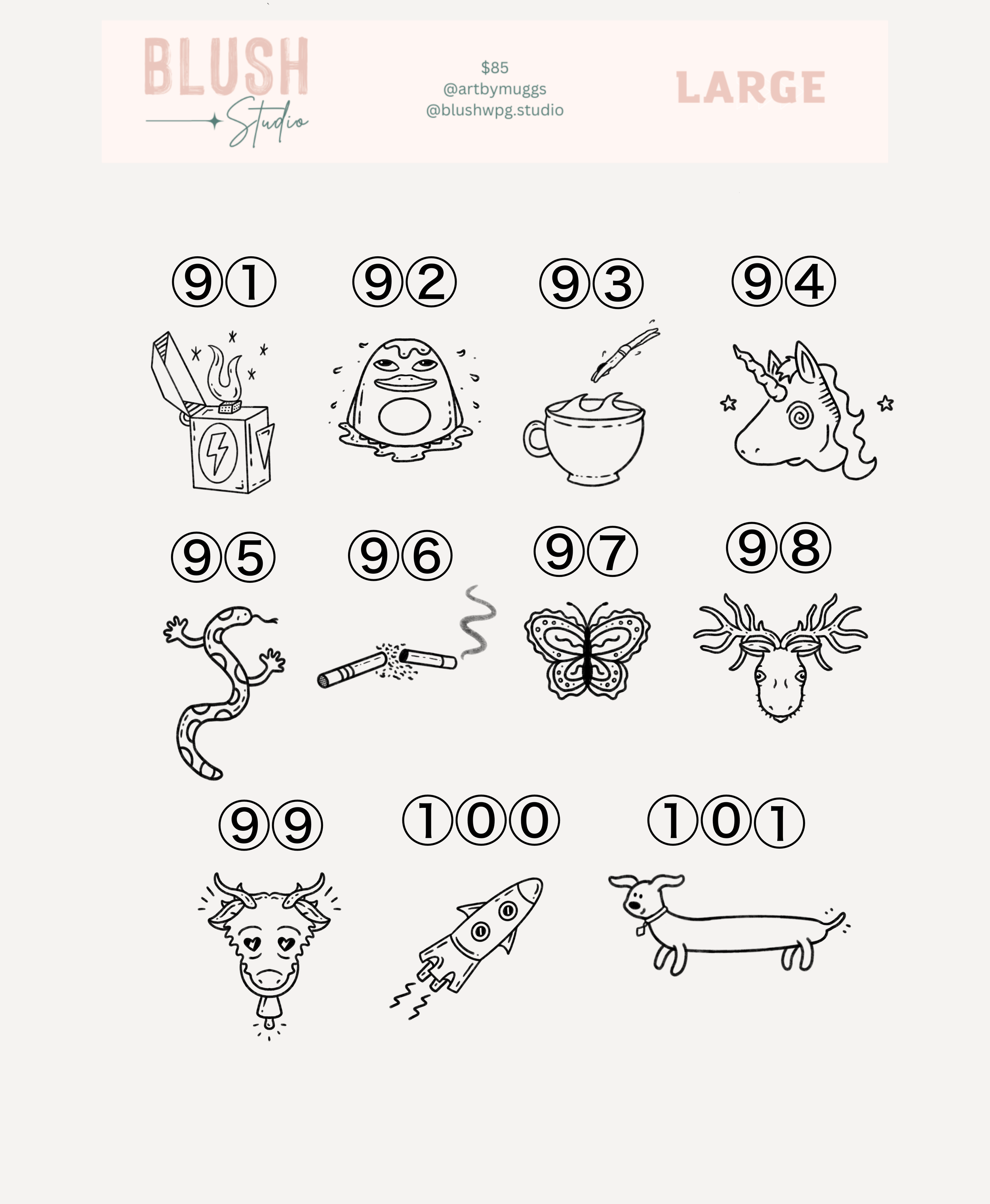 BLUSH
Studio

$85
@artbymuggs
@blushwpg.studio

LARGE

91 92 93 94

95 96 97 98

99 100 101